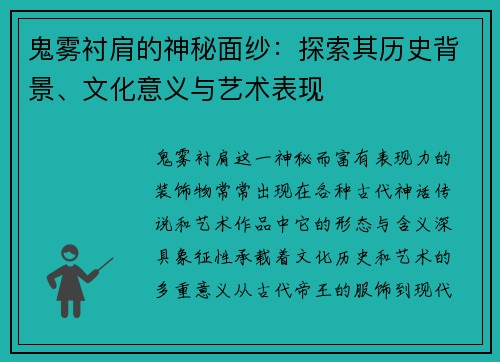 鬼雾衬肩的神秘面纱：探索其历史背景、文化意义与艺术表现

鬼雾衬肩这一神秘而富有表现力的装饰物常常出现在各种古代神话传说和艺术作品中它的形态与含义深具象征性承载着文化历史和艺术的多重意义从古代帝王的服饰到现代